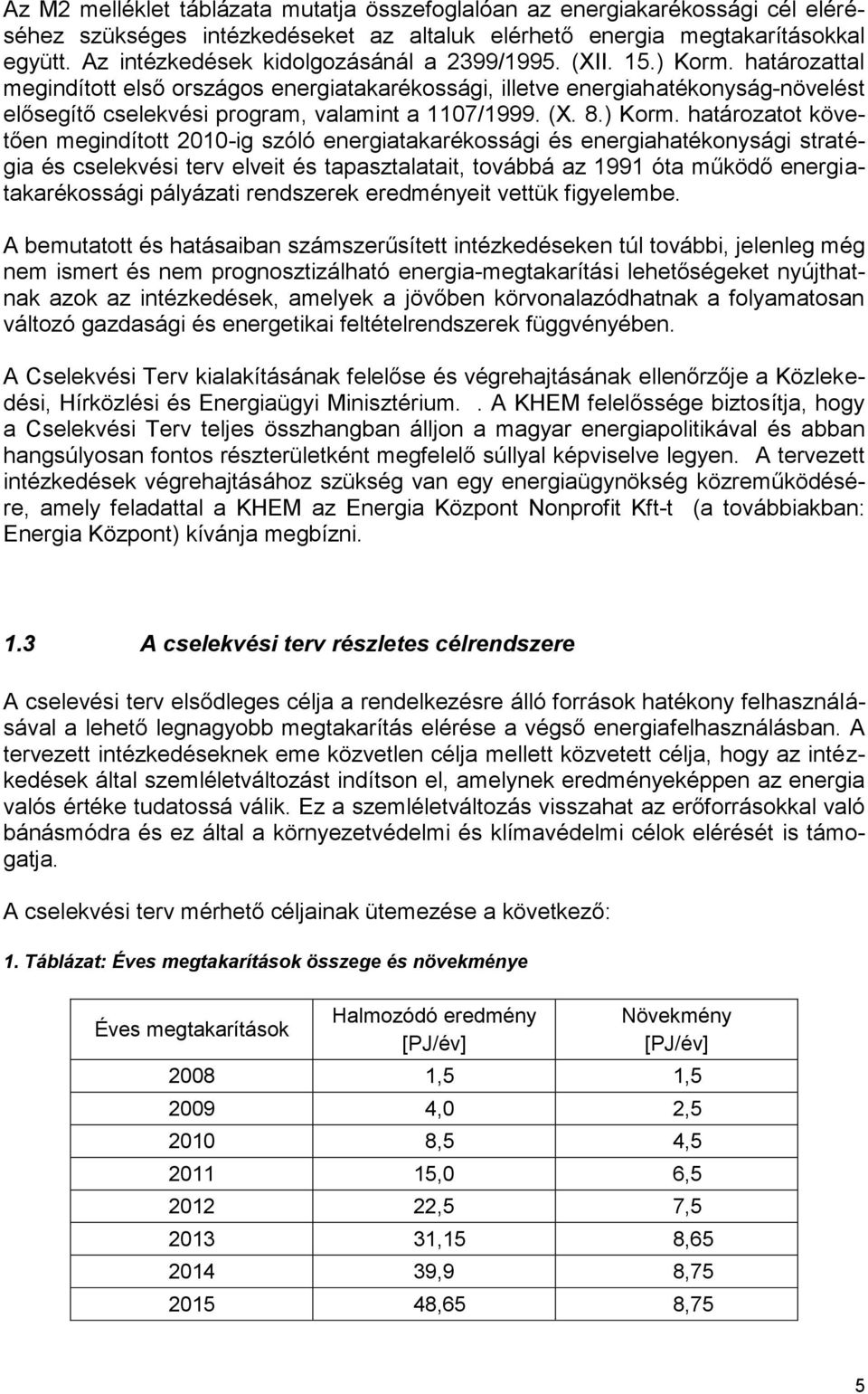 Az M2 melléklet táblázata mutatja összefoglalóan az energiakarékossági cél eléréséhez szükséges intézkedéseket az altaluk elérhető energia megtakarításokkal együtt. Az intézkedések kidolgozásánál a 2399/1995. (XII. 15.) Korm. határozattal megindított első országos energiatakarékossági, illetve energiahatékonyság-növelést elősegítő cselekvési program, valamint a 1107/1999. (X. 8.) Korm. határozatot követően megindított 2010-ig szóló energiatakarékossági és energiahatékonysági stratégia és cselekvési terv elveit és tapasztalatait, továbbá az 1991 óta működő energiatakarékossági pályázati rendszerek eredményeit vettük figyelembe.

A bemutatott és hatásaiban számszerűsített intézkedéseken túl további, jelenleg még nem ismert és nem prognosztizálható energia-megtakarítási lehetőségeket nyújthatnak azok az intézkedések, amelyek a jövőben körvonalazódhatnak a folyamatosan változó gazdasági és energetikai feltételrendszerek függvényében.

A Cselekvési Terv kialakításának felelőse és végrehajtásának ellenőrzője a Közlekedési, Hírközlési és Energiaügyi Minisztérium. . A KHEM felelőssége biztosítja, hogy a Cselekvési Terv teljes összhangban álljon a magyar energiapolitikával és abban hangsúlyosan fontos részterületként megfelelő súllyal képviselve legyen. A tervezett intézkedések végrehajtásához szükség van egy energiaügynökség közreműködésére, amely feladattal a KHEM az Energia Központ Nonprofit Kft-t (a továbbiakban: Energia Központ) kívánja megbízni.

1.3 A cselekvési terv részletes célrendszere

A cselevési terv elsődleges célja a rendelkezésre álló források hatékony felhasználásával a lehető legnagyobb megtakarítás elérése a végső energiafelhasználásban. A tervezett intézkedéseknek eme közvetlen célja mellett közvetett célja, hogy az intézkedések által szemléletváltozást indítson el, amelynek eredményeképpen az energia valós értéke tudatossá válik. Ez a szemléletváltozás visszahat az erőforrásokkal való bánásmódra és ez által a környezetvédelmi és klímavédelmi célok elérését is támogatja.

A cselekvési terv mérhető céljainak ütemezése a következő:

1. Táblázat: Éves megtakarítások összege és növekménye

| Éves megtakarítások | Halmozódó eredmény [PJ/év] | Növekmény [PJ/év] |
|---|---|---|
| 2008 | 1,5 | 1,5 |
| 2009 | 4,0 | 2,5 |
| 2010 | 8,5 | 4,5 |
| 2011 | 15,0 | 6,5 |
| 2012 | 22,5 | 7,5 |
| 2013 | 31,15 | 8,65 |
| 2014 | 39,9 | 8,75 |
| 2015 | 48,65 | 8,75 |

5